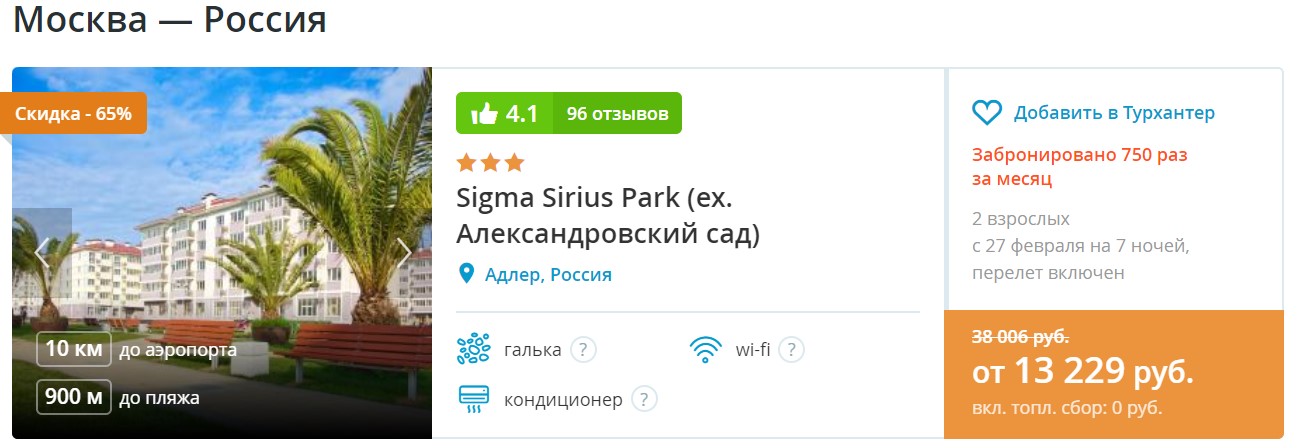 Москва — Россия

Скидка - 65%

10 км до аэропорта

900 м до пляжа

4.1 96 отзывов

Sigma Sirius Park (ex. Александровский сад)

Адлер, Россия

галька ?

wi-fi ?

кондиционер ?

Добавить в Турхантер

Забронировано 750 раз за месяц

2 взрослых
с 27 февраля на 7 ночей,
перелет включен

38 006 руб.

от 13 229 руб.

вкл. топл. сбор: 0 руб.